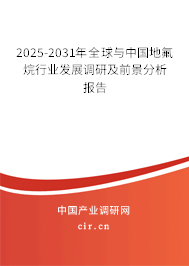 2025-2031年全球与中国地氟烷行业发展调研及前景分析报告

中国产业调研网

cir.cn